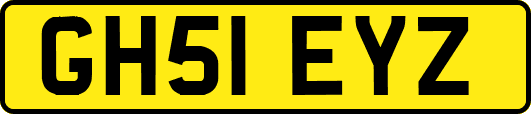 GH51 EYZ